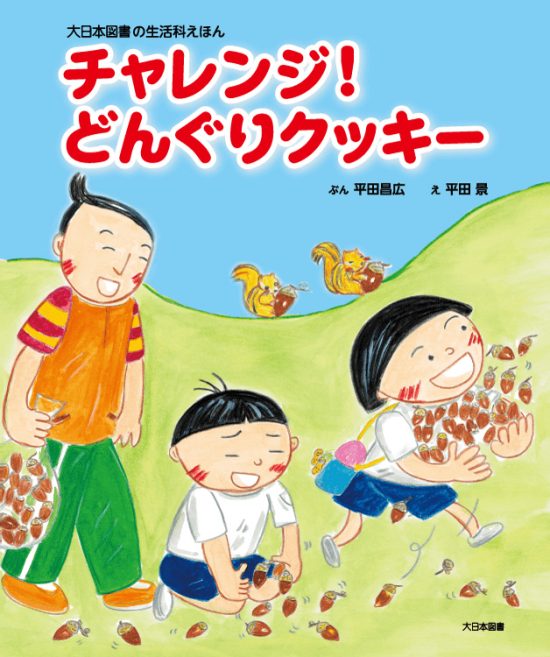 大日本図書の生活科えほん

チャレンジ！
どんぐりクッキー

ぶん 平田昌広　え 平田 景

大日本図書